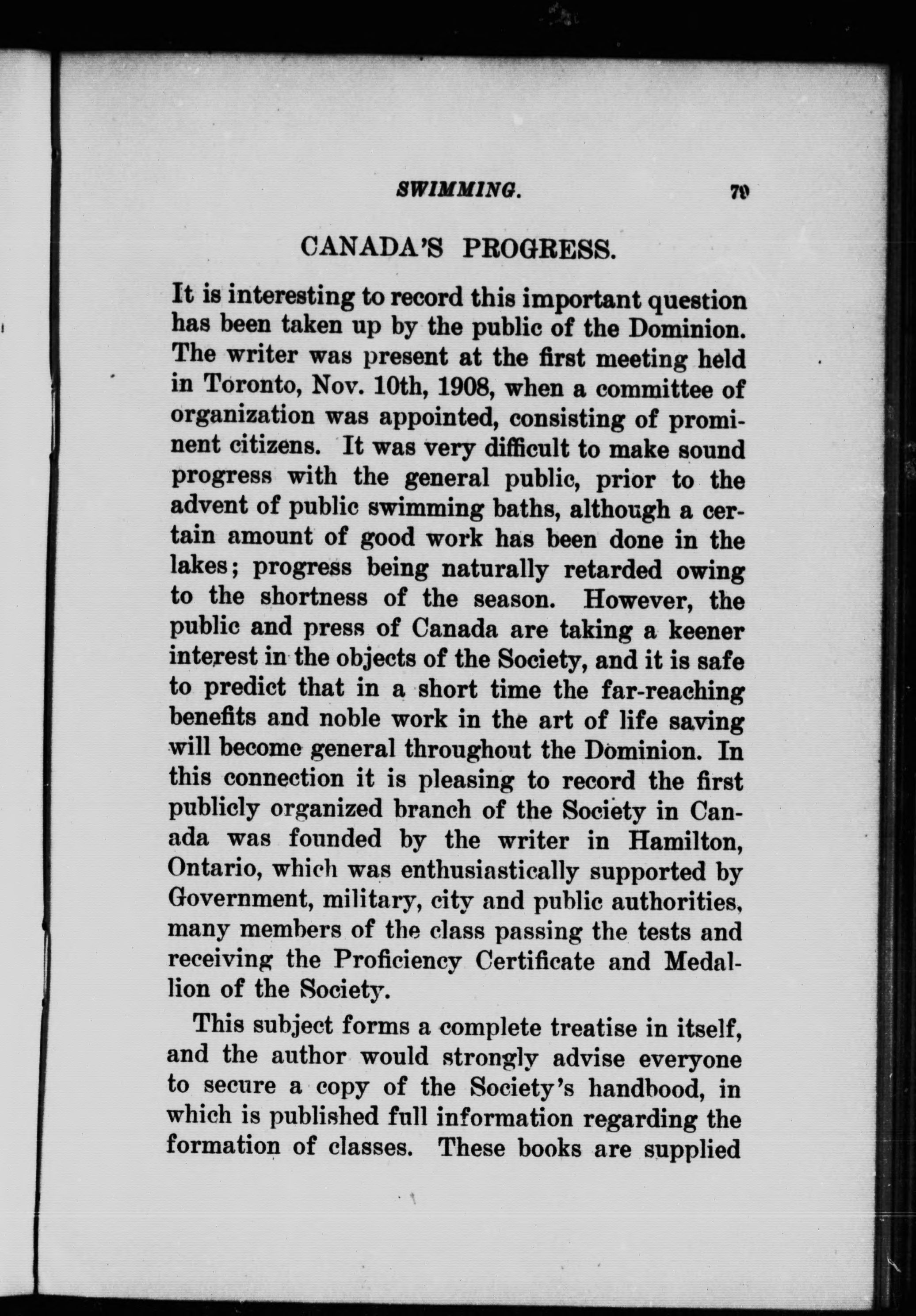 SWIMMING. 79

CANADA'S PROGRESS.

It is interesting to record this important question has been taken up by the public of the Dominion. The writer was present at the first meeting held in Toronto, Nov. 10th, 1908, when a committee of organization was appointed, consisting of prominent citizens. It was very difficult to make sound progress with the general public, prior to the advent of public swimming baths, although a certain amount of good work has been done in the lakes; progress being naturally retarded owing to the shortness of the season. However, the public and press of Canada are taking a keener interest in the objects of the Society, and it is safe to predict that in a short time the far-reaching benefits and noble work in the art of life saving will become general throughout the Dominion. In this connection it is pleasing to record the first publicly organized branch of the Society in Canada was founded by the writer in Hamilton, Ontario, which was enthusiastically supported by Government, military, city and public authorities, many members of the class passing the tests and receiving the Proficiency Certificate and Medallion of the Society.

This subject forms a complete treatise in itself, and the author would strongly advise everyone to secure a copy of the Society's handbood, in which is published full information regarding the formation of classes. These books are supplied